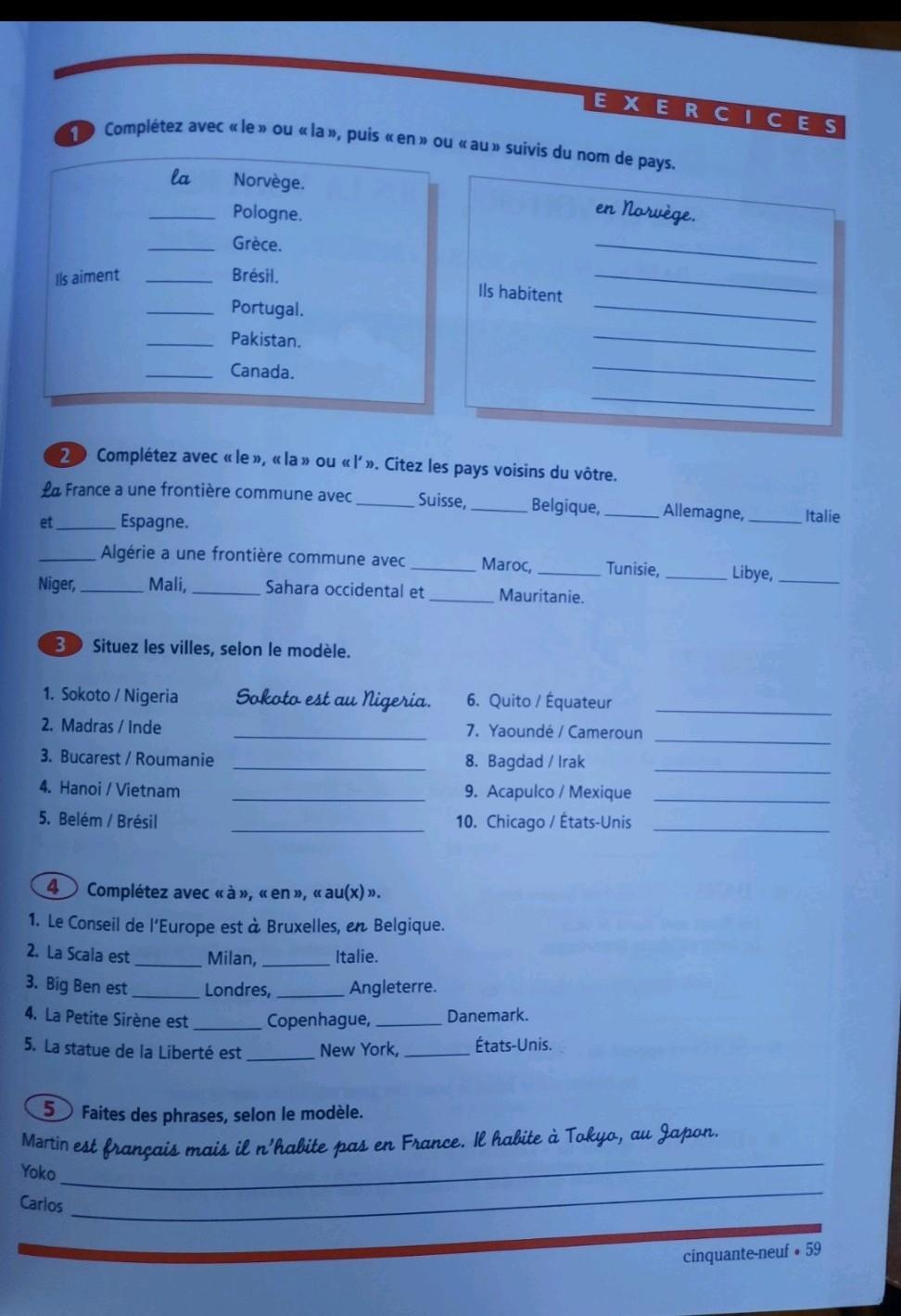 EXERCICES

1 Complétez avec « le » ou « la », puis « en » ou « au » suivis du nom de pays.

Ils aiment
la Norvège.
_____ Pologne.
_____ Grèce.
_____ Brésil.
_____ Portugal.
_____ Pakistan.
_____ Canada.

Ils habitent
en Norvège.
_____
_____
_____
_____
_____
_____

2 Complétez avec « le », « la » ou « l' ». Citez les pays voisins du vôtre.

La France a une frontière commune avec _____ Suisse, _____ Belgique, _____ Allemagne, _____ Italie et _____ Espagne.

_____ Algérie a une frontière commune avec _____ Maroc, _____ Tunisie, _____ Libye, _____ Niger, _____ Mali, _____ Sahara occidental et _____ Mauritanie.

3 Situez les villes, selon le modèle.

1. Sokoto / Nigeria Sokoto est au Nigeria.
2. Madras / Inde _____
3. Bucarest / Roumanie _____
4. Hanoi / Vietnam _____
5. Belém / Brésil _____
6. Quito / Équateur _____
7. Yaoundé / Cameroun _____
8. Bagdad / Irak _____
9. Acapulco / Mexique _____
10. Chicago / États-Unis _____

4 Complétez avec « à », « en », « au(x) ».

1. Le Conseil de l'Europe est à Bruxelles, en Belgique.
2. La Scala est _____ Milan, _____ Italie.
3. Big Ben est _____ Londres, _____ Angleterre.
4. La Petite Sirène est _____ Copenhague, _____ Danemark.
5. La statue de la Liberté est _____ New York, _____ États-Unis.

5 Faites des phrases, selon le modèle.

Martin est français mais il n'habite pas en France. Il habite à Tokyo, au Japon.
Yoko _____
Carlos _____

cinquante-neuf • 59